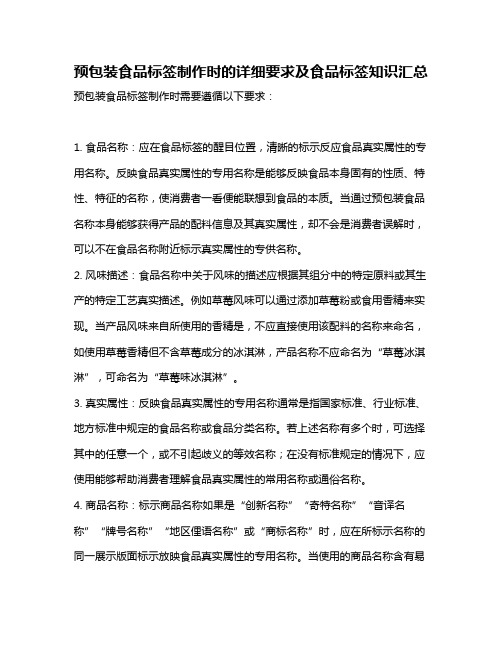 预包装食品标签制作时的详细要求及食品标签知识汇总

预包装食品标签制作时需要遵循以下要求：

1. 食品名称：应在食品标签的醒目位置，清晰的标示反应食品真实属性的专用名称。反映食品真实属性的专用名称是能够反映食品本身固有的性质、特性、特征的名称，使消费者一看便能联想到食品的本质。当通过预包装食品名称本身能够获得产品的配料信息及其真实属性，却不会是消费者误解时，可以不在食品名称附近标示真实属性的专供名称。

2. 风味描述：食品名称中关于风味的描述应根据其组分中的特定原料或其生产的特定工艺真实描述。例如草莓风味可以通过添加草莓粉或食用香精来实现。当产品风味来自所使用的香精是，不应直接使用该配料的名称来命名，如使用草莓香精但不含草莓成分的冰淇淋，产品名称不应命名为“草莓冰淇淋”，可命名为“草莓味冰淇淋”。

3. 真实属性：反映食品真实属性的专用名称通常是指国家标准、行业标准、地方标准中规定的食品名称或食品分类名称。若上述名称有多个时，可选择其中的任意一个，或不引起歧义的等效名称；在没有标准规定的情况下，应使用能够帮助消费者理解食品真实属性的常用名称或通俗名称。

4. 商品名称：标示商品名称如果是“创新名称”“奇特名称”“音译名称”“牌号名称”“地区俚语名称”或“商标名称”时，应在所标示名称的同一展示版面标示放映食品真实属性的专用名称。当使用的商品名称含有易